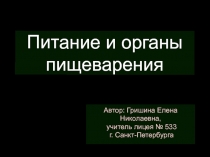 Питание и органы пищеварения

Автор: Гришина Елена Николаевна,
учитель лицея № 533
г. Санкт-Петербурга